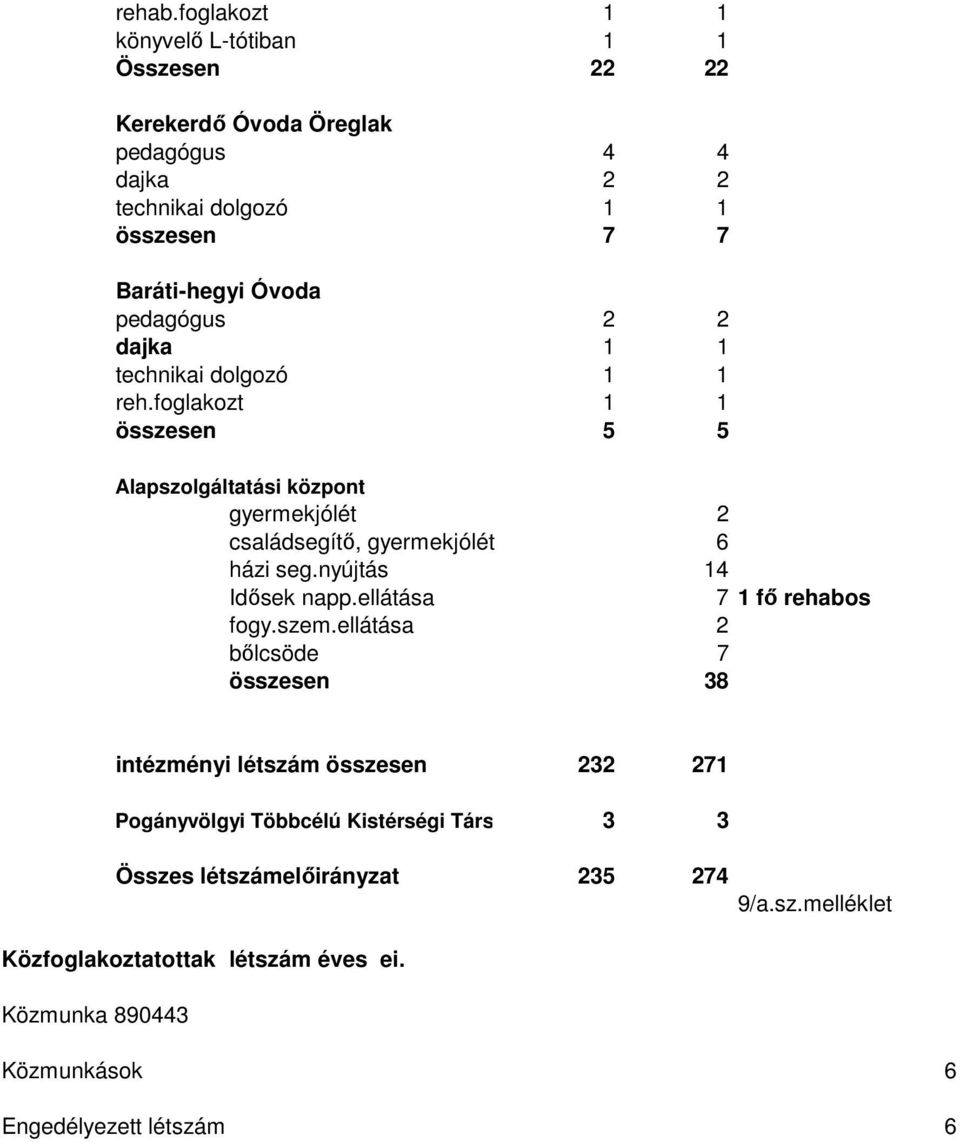 rehab.foglakozt 1 1
könyvelő L-tótiban 1 1
Összesen 22 22

Kerekerdő Óvoda Öreglak
pedagógus 4 4
dajka 2 2
technikai dolgozó 1 1
összesen 7 7

Baráti-hegyi Óvoda
pedagógus 2 2
dajka 1 1
technikai dolgozó 1 1
reh.foglakozt 1 1
összesen 5 5

Alapszolgáltatási központ
gyermekjólét 2
családsegítő, gyermekjólét 6
házi seg.nyújtás 14
Idősek napp.ellátása 7 1 fő rehabos
fogy.szem.ellátása 2
bőlcsöde 7
összesen 38

intézményi létszám összesen 232 271

Pogányvölgyi Többcélú Kistérségi Társ 3 3

Összes létszámelőirányzat 235 274

9/a.sz.melléklet

Közfoglakoztatottak létszám éves ei.

Közmunka 890443

Közmunkások 6

Engedélyezett létszám 6